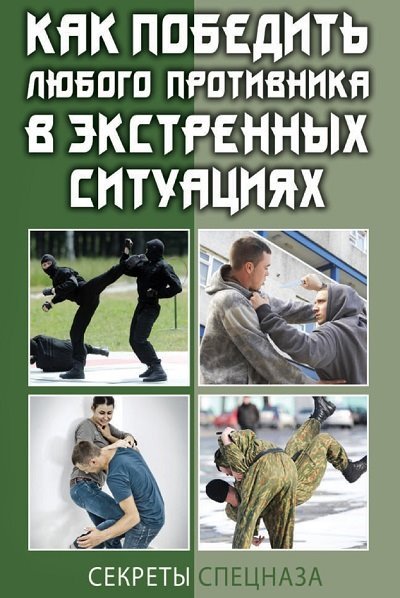 КАК ПОБЕДИТЬ ЛЮБОГО ПРОТИВНИКА В ЭКСТРЕННЫХ СИТУАЦИЯХ

СЕКРЕТЫ СПЕЦНАЗА